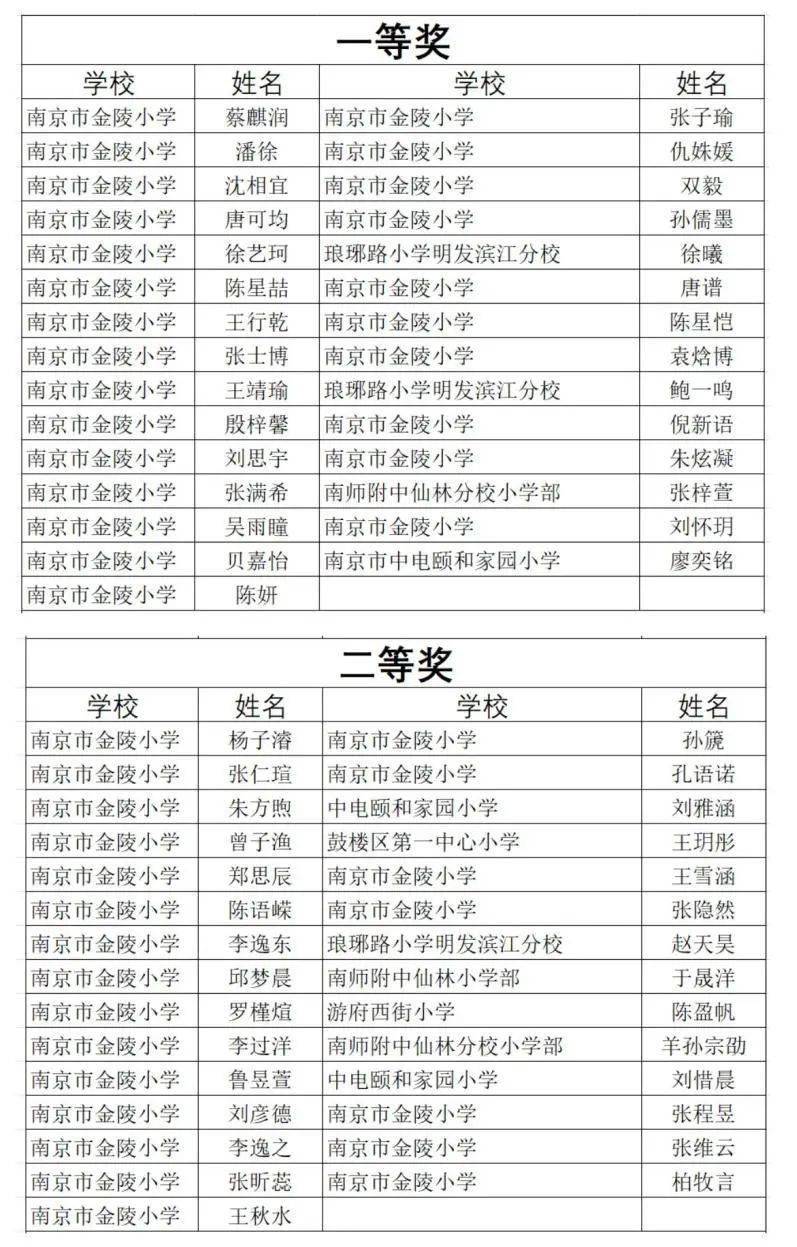 一等奖

| 学校 | 姓名 | 学校 | 姓名 |
|---|---|---|---|
| 南京市金陵小学 | 蔡麒润 | 南京市金陵小学 | 张子瑜 |
| 南京市金陵小学 | 潘徐 | 南京市金陵小学 | 仇姝媛 |
| 南京市金陵小学 | 沈相宜 | 南京市金陵小学 | 双毅 |
| 南京市金陵小学 | 唐可均 | 南京市金陵小学 | 孙儒墨 |
| 南京市金陵小学 | 徐艺珂 | 琅琊路小学明发滨江分校 | 徐曦 |
| 南京市金陵小学 | 陈星喆 | 南京市金陵小学 | 唐谱 |
| 南京市金陵小学 | 王行乾 | 南京市金陵小学 | 陈星恺 |
| 南京市金陵小学 | 张士博 | 南京市金陵小学 | 袁焓博 |
| 南京市金陵小学 | 王靖瑜 | 琅琊路小学明发滨江分校 | 鲍一鸣 |
| 南京市金陵小学 | 殷梓馨 | 南京市金陵小学 | 倪新语 |
| 南京市金陵小学 | 刘思宇 | 南京市金陵小学 | 朱炫凝 |
| 南京市金陵小学 | 张满希 | 南师附中仙林分校小学部 | 张梓萱 |
| 南京市金陵小学 | 吴雨瞳 | 南京市金陵小学 | 刘怀玥 |
| 南京市金陵小学 | 贝嘉怡 | 南京市中电颐和家园小学 | 廖奕铭 |
| 南京市金陵小学 | 陈妍 | | |

二等奖

| 学校 | 姓名 | 学校 | 姓名 |
|---|---|---|---|
| 南京市金陵小学 | 杨子濬 | 南京市金陵小学 | 孙篪 |
| 南京市金陵小学 | 张仁瑄 | 南京市金陵小学 | 孔语诺 |
| 南京市金陵小学 | 朱方煦 | 中电颐和家园小学 | 刘雅涵 |
| 南京市金陵小学 | 曾子渔 | 鼓楼区第一中心小学 | 王玥彤 |
| 南京市金陵小学 | 郑思辰 | 南京市金陵小学 | 王雪涵 |
| 南京市金陵小学 | 陈语嵘 | 南京市金陵小学 | 张隐然 |
| 南京市金陵小学 | 李逸东 | 琅琊路小学明发滨江分校 | 赵天昊 |
| 南京市金陵小学 | 邱梦晨 | 南师附中仙林小学部 | 于晟洋 |
| 南京市金陵小学 | 罗槿煊 | 游府西街小学 | 陈盈帆 |
| 南京市金陵小学 | 李过洋 | 南师附中仙林分校小学部 | 羊孙宗劭 |
| 南京市金陵小学 | 鲁昱萱 | 中电颐和家园小学 | 刘惜晨 |
| 南京市金陵小学 | 刘彦德 | 南京市金陵小学 | 张程昱 |
| 南京市金陵小学 | 李逸之 | 南京市金陵小学 | 张维云 |
| 南京市金陵小学 | 张昕蕊 | 南京市金陵小学 | 柏牧言 |
| 南京市金陵小学 | 王秋水 | | |